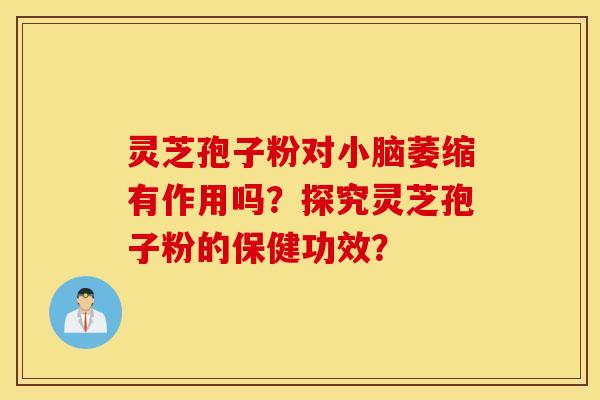 灵芝孢子粉对小脑萎缩有作用吗？探究灵芝孢子粉的保健功效？